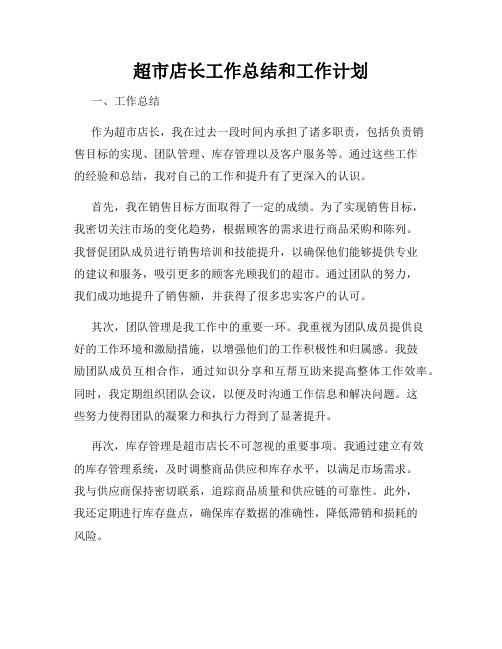 超市店长工作总结和工作计划

一、工作总结

作为超市店长，我在过去一段时间内承担了诸多职责，包括负责销售目标的实现、团队管理、库存管理以及客户服务等。通过这些工作的经验和总结，我对自己的工作和提升有了更深入的认识。

首先，我在销售目标方面取得了一定的成绩。为了实现销售目标，我密切关注市场的变化趋势，根据顾客的需求进行商品采购和陈列。我督促团队成员进行销售培训和技能提升，以确保他们能够提供专业的建议和服务，吸引更多的顾客光顾我们的超市。通过团队的努力，我们成功地提升了销售额，并获得了很多忠实客户的认可。

其次，团队管理是我工作中的重要一环。我重视为团队成员提供良好的工作环境和激励措施，以增强他们的工作积极性和归属感。我鼓励团队成员互相合作，通过知识分享和互帮互助来提高整体工作效率。同时，我定期组织团队会议，以便及时沟通工作信息和解决问题。这些努力使得团队的凝聚力和执行力得到了显著提升。

再次，库存管理是超市店长不可忽视的重要事项。我通过建立有效的库存管理系统，及时调整商品供应和库存水平，以满足市场需求。我与供应商保持密切联系，追踪商品质量和供应链的可靠性。此外，我还定期进行库存盘点，确保库存数据的准确性，降低滞销和损耗的风险。